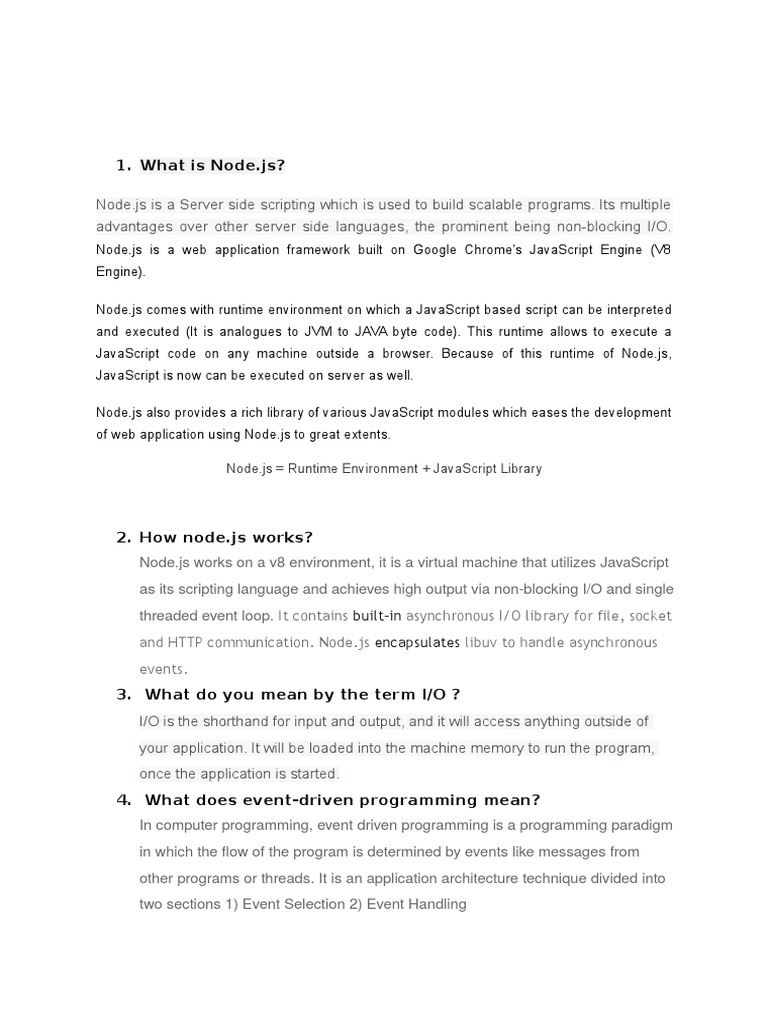 1. What is Node.js?

Node.js is a Server side scripting which is used to build scalable programs. Its multiple advantages over other server side languages, the prominent being non-blocking I/O. Node.js is a web application framework built on Google Chrome's JavaScript Engine (V8 Engine).

Node.js comes with runtime environment on which a JavaScript based script can be interpreted and executed (It is analogues to JVM to JAVA byte code). This runtime allows to execute a JavaScript code on any machine outside a browser. Because of this runtime of Node.js, JavaScript is now can be executed on server as well.

Node.js also provides a rich library of various JavaScript modules which eases the development of web application using Node.js to great extents.

Node.js = Runtime Environment + JavaScript Library

2. How node.js works?

Node.js works on a v8 environment, it is a virtual machine that utilizes JavaScript as its scripting language and achieves high output via non-blocking I/O and single threaded event loop. It contains built-in asynchronous I/O library for file, socket and HTTP communication. Node.js encapsulates libuv to handle asynchronous events.

3. What do you mean by the term I/O ?

I/O is the shorthand for input and output, and it will access anything outside of your application. It will be loaded into the machine memory to run the program, once the application is started.

4. What does event-driven programming mean?

In computer programming, event driven programming is a programming paradigm in which the flow of the program is determined by events like messages from other programs or threads. It is an application architecture technique divided into two sections 1) Event Selection 2) Event Handling